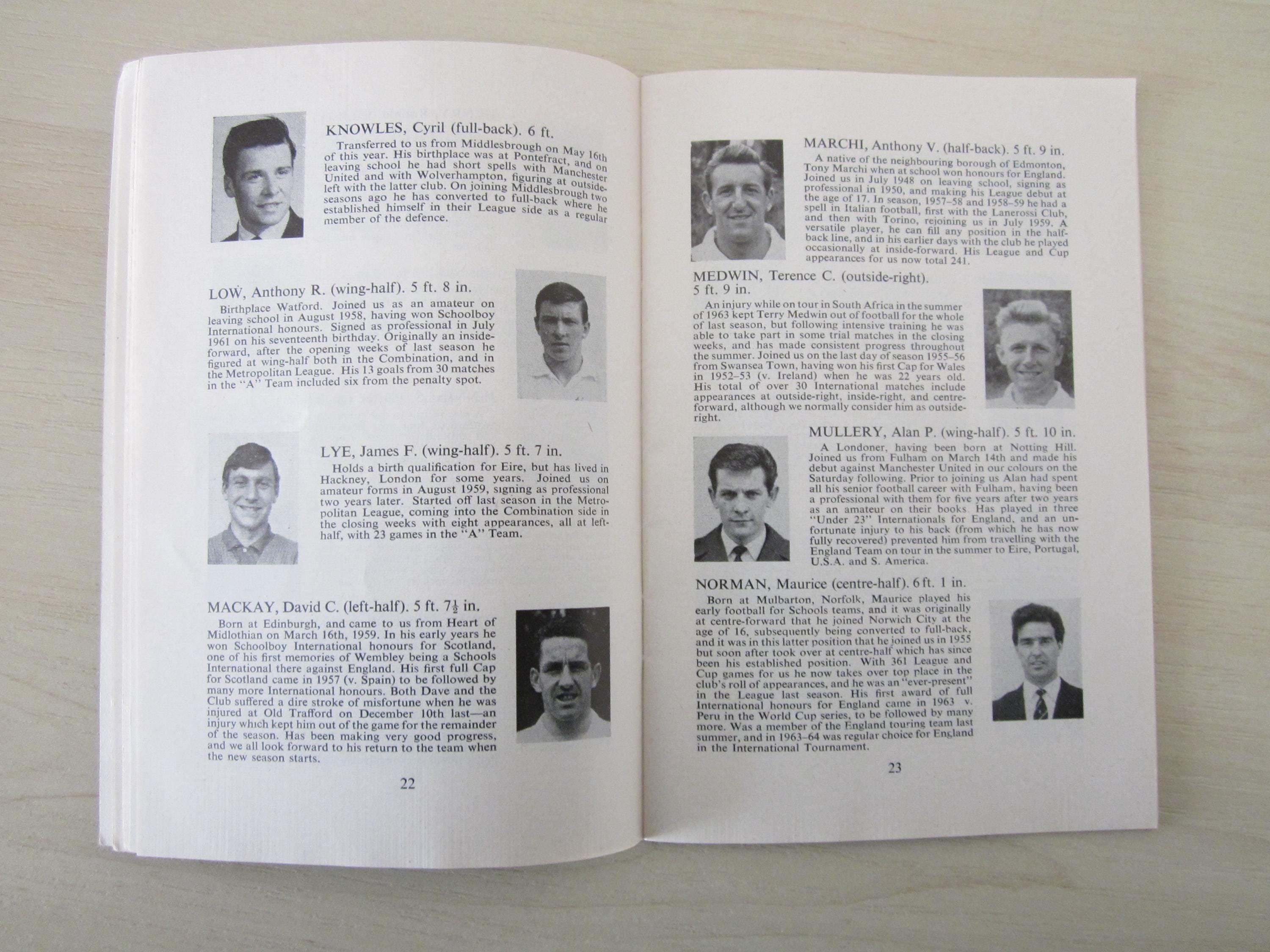 KNOWLES, Cyril (full-back). 6 ft.

Transferred to us from Middlesbrough on May 16th of this year. His birthplace was at Pontefract, and on leaving school he had short spells with Manchester United and with Wolverhampton, figuring at outside-left with the latter club. On joining Middlesbrough two seasons ago he has converted to full-back where he established himself in their League side as a regular member of the defence.

LOW, Anthony R. (wing-half). 5 ft. 8 in.

Birthplace Watford. Joined us as an amateur on leaving school in August 1958, having won Schoolboy International honours. Signed as professional in July 1961 on his seventeenth birthday. Originally an inside-forward, after the opening weeks of last season he figured at wing-half both in the Combination, and in the Metropolitan League. His 13 goals from 30 matches in the "A" Team included six from the penalty spot.

LYE, James F. (wing-half). 5 ft. 7 in.

Holds a birth qualification for Eire, but has lived in Hackney, London for some years. Joined us on amateur forms in August 1959, signing as professional two years later. Started off last season in the Metropolitan League, coming into the Combination side in the closing weeks with eight appearances, all at left-half, with 23 games in the "A" Team.

MACKAY, David C. (left-half). 5 ft. $7\frac{1}{2}$ in.

Born at Edinburgh, and came to us from Heart of Midlothian on March 16th, 1959. In his early years he won Schoolboy International honours for Scotland, one of his first memories of Wembley being a Schools International there against England. His first full Cap for Scotland came in 1957 (v. Spain) to be followed by many more International honours. Both Dave and the Club suffered a dire stroke of misfortune when he was injured at Old Trafford on December 10th last—an injury which kept him out of the game for the remainder of the season. Has been making very good progress, and we all look forward to his return to the team when the new season starts.

22

MARCHI, Anthony V. (half-back). 5 ft. 9 in.

A native of the neighbouring borough of Edmonton, Tony Marchi when at school won honours for England. Joined us in July 1948 on leaving school, signing as professional in 1950, and making his League debut at the age of 17. In season, 1957–58 and 1958–59 he had a spell in Italian football, first with the Lanerossi Club, and then with Torino, rejoining us in July 1959. A versatile player, he can fill any position in the half-back line, and in his earlier days with the club he played occasionally at inside-forward. His League and Cup appearances for us now total 241.

MEDWIN, Terence C. (outside-right). 5 ft. 9 in.

An injury while on tour in South Africa in the summer of 1963 kept Terry Medwin out of football for the whole of last season, but following intensive training he was able to take part in some trial matches in the closing weeks, and has made consistent progress throughout the summer. Joined us on the last day of season 1955–56 from Swansea Town, having won his first Cap for Wales in 1952–53 (v. Ireland) when he was 22 years old. His total of over 30 International matches include appearances at outside-right, inside-right, and centre-forward, although we normally consider him as outside-right.

MULLERY, Alan P. (wing-half). 5 ft. 10 in.

A Londoner, having been born at Notting Hill. Joined us from Fulham on March 14th and made his debut against Manchester United in our colours on the Saturday following. Prior to joining us Alan had spent all his senior football career with Fulham, having been a professional with them for five years after two years as an amateur on their books. Has played in three "Under 23" Internationals for England, and an unfortunate injury to his back (from which he has now fully recovered) prevented him from travelling with the England Team on tour in the summer to Eire, Portugal, U.S.A. and S. America.

NORMAN, Maurice (centre-half). 6 ft. 1 in.

Born at Mulbarton, Norfolk, Maurice played his early football for Schools teams, and it was originally at centre-forward that he joined Norwich City at the age of 16, subsequently being converted to full-back, and it was in this latter position that he joined us in 1955 but soon after took over at centre-half which has since been his established position. With 361 League and Cup games for us he now takes over top place in the club's roll of appearances, and he was an "ever-present" in the League last season. His first award of full International honours for England came in 1963 v. Peru in the World Cup series, to be followed by many more. Was a member of the England touring team last summer, and in 1963–64 was regular choice for England in the International Tournament.

23